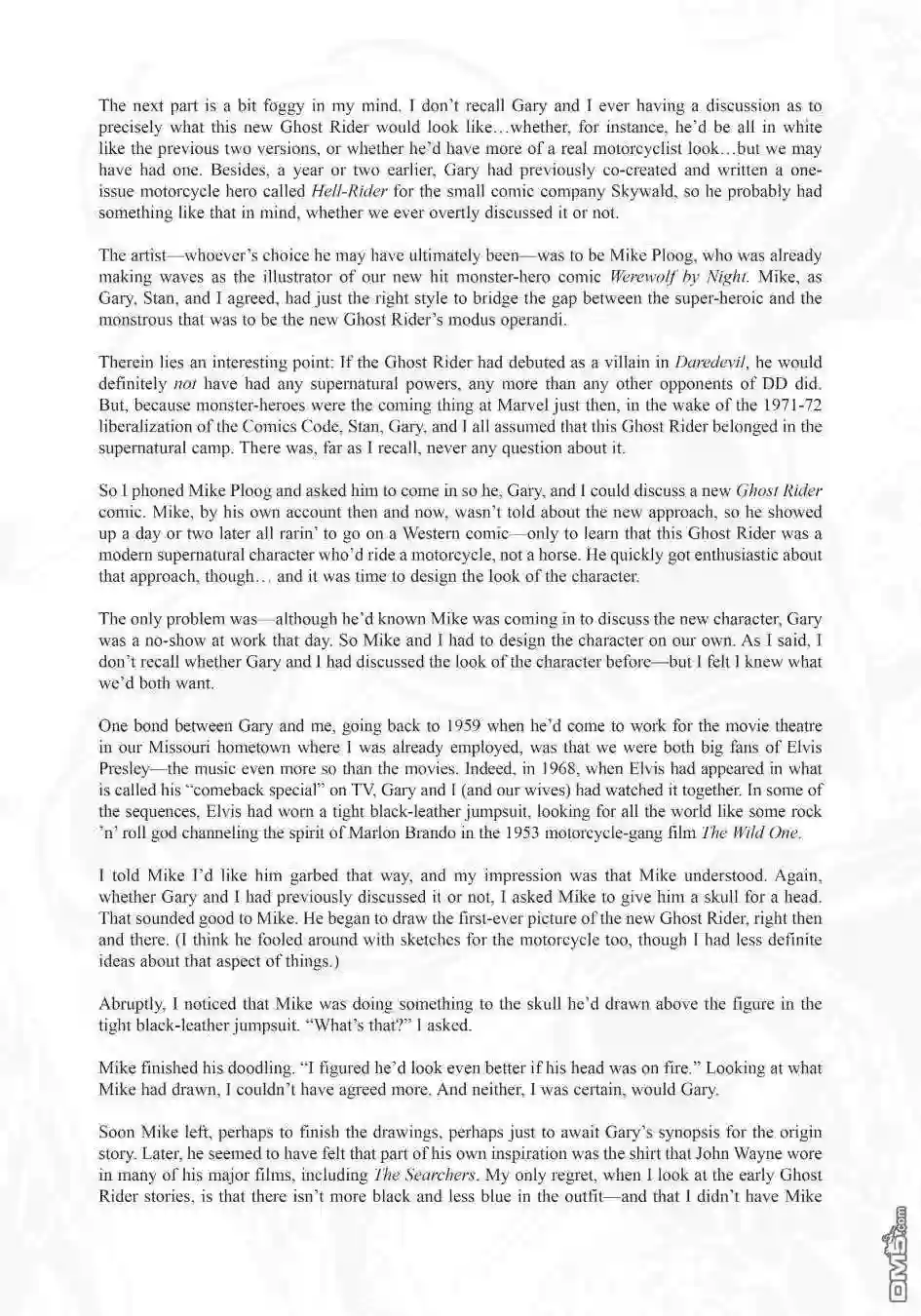 The next part is a bit foggy in my mind. I don't recall Gary and I ever having a discussion as to precisely what this new Ghost Rider would look like…whether, for instance, he'd be all in white like the previous two versions, or whether he'd have more of a real motorcyclist look…but we may have had one. Besides, a year or two earlier, Gary had previously co-created and written a one-issue motorcycle hero called Hell-Rider for the small comic company Skywald, so he probably had something like that in mind, whether we ever overtly discussed it or not.

The artist—whoever's choice he may have ultimately been—was to be Mike Ploog, who was already making waves as the illustrator of our new hit monster-hero comic Werewolf by Night. Mike, as Gary, Stan, and I agreed, had just the right style to bridge the gap between the super-heroic and the monstrous that was to be the new Ghost Rider's modus operandi.

Therein lies an interesting point: If the Ghost Rider had debuted as a villain in Daredevil, he would definitely not have had any supernatural powers, any more than any other opponents of DD did. But, because monster-heroes were the coming thing at Marvel just then, in the wake of the 1971-72 liberalization of the Comics Code, Stan, Gary, and I all assumed that this Ghost Rider belonged in the supernatural camp. There was, far as I recall, never any question about it.

So I phoned Mike Ploog and asked him to come in so he, Gary, and I could discuss a new Ghost Rider comic. Mike, by his own account then and now, wasn't told about the new approach, so he showed up a day or two later all rarin' to go on a Western comic—only to learn that this Ghost Rider was a modern supernatural character who'd ride a motorcycle, not a horse. He quickly got enthusiastic about that approach, though… and it was time to design the look of the character.

The only problem was—although he'd known Mike was coming in to discuss the new character, Gary was a no-show at work that day. So Mike and I had to design the character on our own. As I said, I don't recall whether Gary and I had discussed the look of the character before—but I felt I knew what we'd both want.

One bond between Gary and me, going back to 1959 when he'd come to work for the movie theatre in our Missouri hometown where I was already employed, was that we were both big fans of Elvis Presley—the music even more so than the movies. Indeed, in 1968, when Elvis had appeared in what is called his "comeback special" on TV, Gary and I (and our wives) had watched it together. In some of the sequences, Elvis had worn a tight black-leather jumpsuit, looking for all the world like some rock 'n' roll god channeling the spirit of Marlon Brando in the 1953 motorcycle-gang film The Wild One.

I told Mike I'd like him garbed that way, and my impression was that Mike understood. Again, whether Gary and I had previously discussed it or not, I asked Mike to give him a skull for a head. That sounded good to Mike. He began to draw the first-ever picture of the new Ghost Rider, right then and there. (I think he fooled around with sketches for the motorcycle too, though I had less definite ideas about that aspect of things.)

Abruptly, I noticed that Mike was doing something to the skull he'd drawn above the figure in the tight black-leather jumpsuit. "What's that?" I asked.

Mike finished his doodling. "I figured he'd look even better if his head was on fire." Looking at what Mike had drawn, I couldn't have agreed more. And neither, I was certain, would Gary.

Soon Mike left, perhaps to finish the drawings, perhaps just to await Gary's synopsis for the origin story. Later, he seemed to have felt that part of his own inspiration was the shirt that John Wayne wore in many of his major films, including The Searchers. My only regret, when I look at the early Ghost Rider stories, is that there isn't more black and less blue in the outfit—and that I didn't have Mike

DM5.com